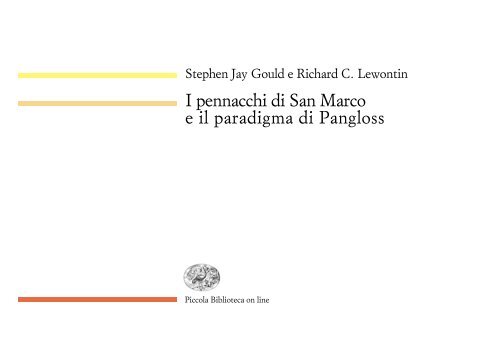 Stephen Jay Gould e Richard C. Lewontin

I pennacchi di San Marco
e il paradigma di Pangloss

Piccola Biblioteca on line